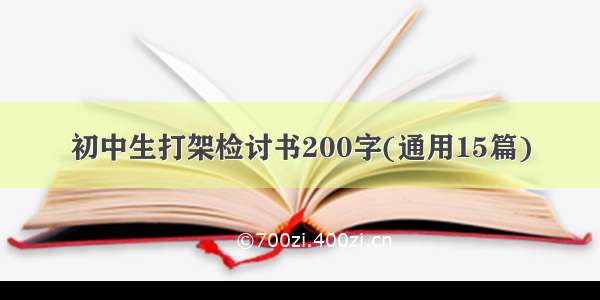 初中生打架检讨书200字(通用15篇)

©700zi.400zi.cn